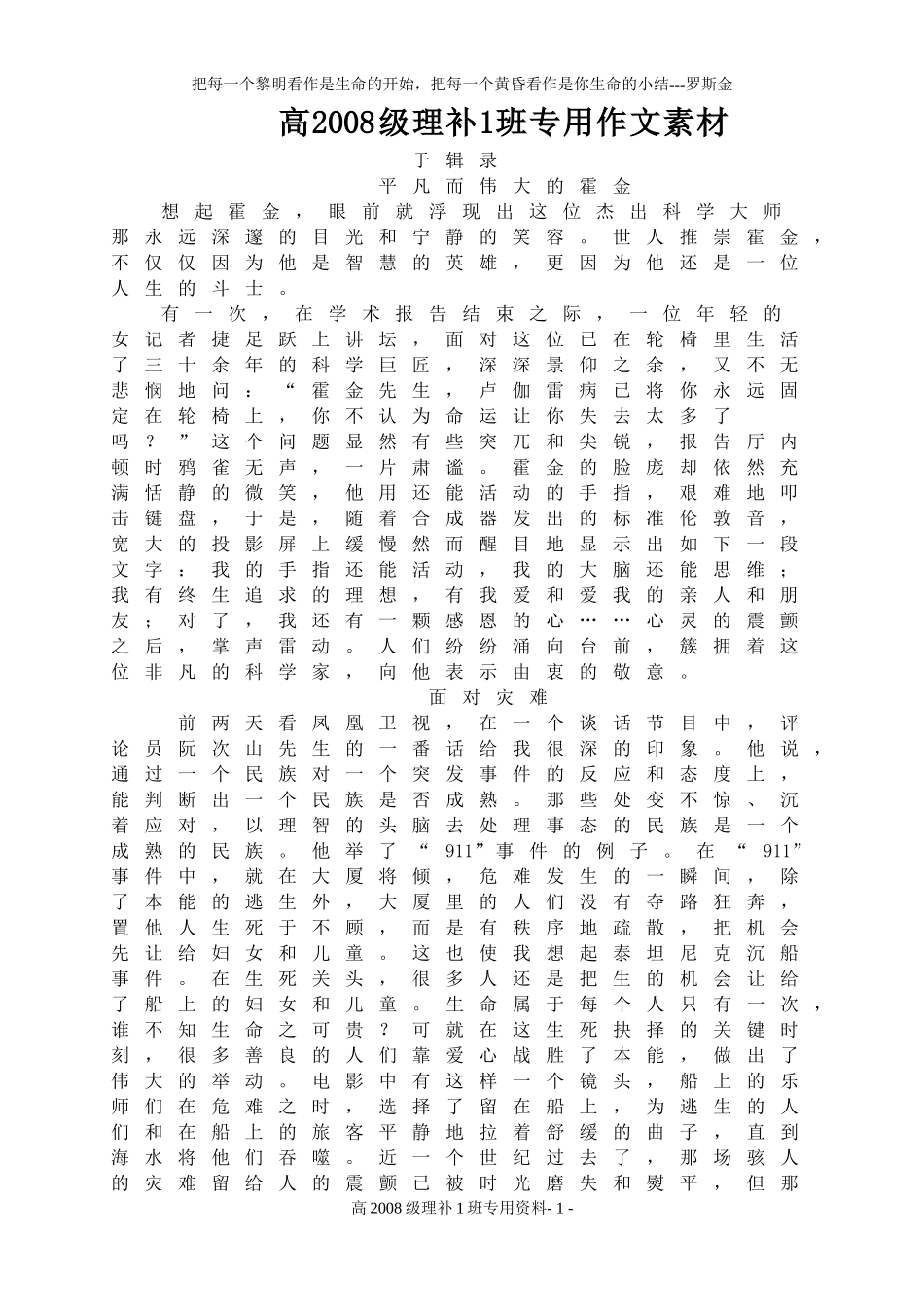 把每一个黎明看作是生命的开始，把每一个黄昏看作是你生命的小结---罗斯金

高2008级理补1班专用作文素材

于辑录

平凡而伟大的霍金

想起霍金，眼前就浮现出这位杰出科学大师那永远深邃的目光和宁静的笑容。世人推崇霍金，不仅仅因为他是智慧的英雄，更因为他还是一位人生的斗士。

有一次，在学术报告结束之际，一位年轻的女记者捷足跃上讲坛，面对这位已在轮椅里生活了三十余年的科学巨匠，深深景仰之余，又不无悲悯地问：“霍金先生，卢伽雷病已将你永远固定在轮椅上，你不认为命运让你失去太多了吗？”这个问题显然有些突兀和尖锐，报告厅内顿时鸦雀无声，一片肃谧。霍金的脸庞却依然充满恬静的微笑，他用还能活动的手指，艰难地叩击键盘，于是，随着合成器发出的标准伦敦音，宽大的投影屏上缓慢然而醒目地显示出如下一段文字：我的手指还能活动，我的大脑还能思维；我有终生追求的理想，有我爱和爱我的亲人和朋友；对了，我还有一颗感恩的心……心灵的震颤之后，掌声雷动。人们纷纷涌向台前，簇拥着这位非凡的科学家，向他表示由衷的敬意。

面对灾难

前两天看凤凰卫视，在一个谈话节目中，评论员阮次山先生的一番话给我很深的印象。他说，通过一个民族对一个突发事件的反应和态度上，能判断出一个民族是否成熟。那些处变不惊、沉着应对，以理智的头脑去处理事态的民族是一个成熟的民族。他举了“911”事件的例子。在“911”事件中，就在大厦将倾，危难发生的一瞬间，除了本能的逃生外，大厦里的人们没有夺路狂奔，置他人生死于不顾，而是有秩序地疏散，把机会先让给妇女和儿童。这也使我想起泰坦尼克沉船事件。在生死关头，很多人还是把生的机会让给了船上的妇女和儿童。生命属于每个人只有一次，谁不知生命之可贵？可就在这生死抉择的关键时刻，很多善良的人们靠爱心战胜了本能，做出了伟大的举动。电影中有这样一个镜头，船上的乐师们在危难之时，选择了留在船上，为逃生的人们和在船上的旅客平静地拉着舒缓的曲子，直到海水将他们吞噬。近一个世纪过去了，那场骇人的灾难留给人的震颤已被时光磨失和熨平，但那

高2008级理补1班专用资料- 1 -